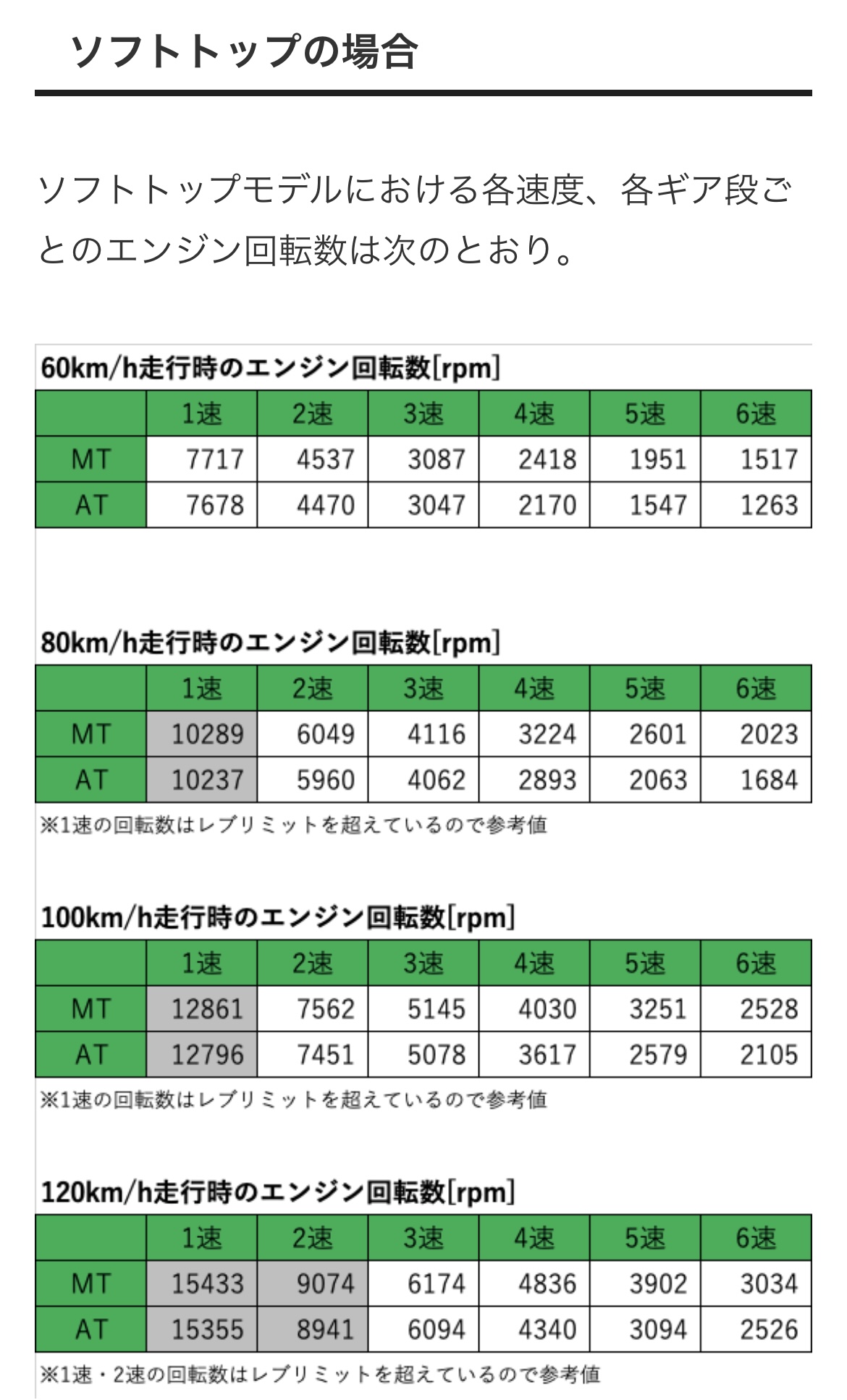 ソフトトップの場合

ソフトトップモデルにおける各速度、各ギア段ごとのエンジン回転数は次のとおり。

60km/h走行時のエンジン回転数[rpm]

| | 1速 | 2速 | 3速 | 4速 | 5速 | 6速 |
|---|---|---|---|---|---|---|
| MT | 7717 | 4537 | 3087 | 2418 | 1951 | 1517 |
| AT | 7678 | 4470 | 3047 | 2170 | 1547 | 1263 |

80km/h走行時のエンジン回転数[rpm]

| | 1速 | 2速 | 3速 | 4速 | 5速 | 6速 |
|---|---|---|---|---|---|---|
| MT | 10289 | 6049 | 4116 | 3224 | 2601 | 2023 |
| AT | 10237 | 5960 | 4062 | 2893 | 2063 | 1684 |

※1速の回転数はレブリミットを超えているので参考値

100km/h走行時のエンジン回転数[rpm]

| | 1速 | 2速 | 3速 | 4速 | 5速 | 6速 |
|---|---|---|---|---|---|---|
| MT | 12861 | 7562 | 5145 | 4030 | 3251 | 2528 |
| AT | 12796 | 7451 | 5078 | 3617 | 2579 | 2105 |

※1速の回転数はレブリミットを超えているので参考値

120km/h走行時のエンジン回転数[rpm]

| | 1速 | 2速 | 3速 | 4速 | 5速 | 6速 |
|---|---|---|---|---|---|---|
| MT | 15433 | 9074 | 6174 | 4836 | 3902 | 3034 |
| AT | 15355 | 8941 | 6094 | 4340 | 3094 | 2526 |

※1速・2速の回転数はレブリミットを超えているので参考値